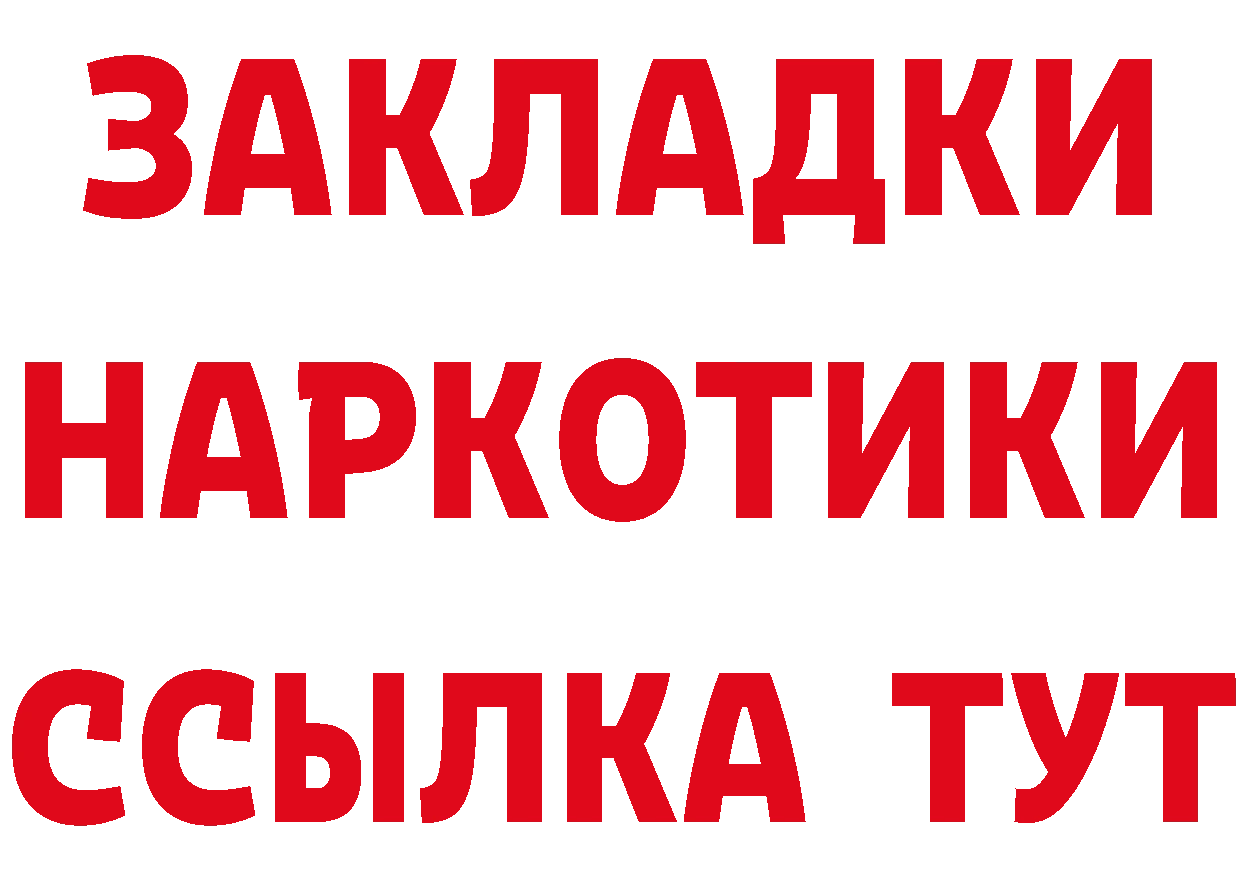 ЗАКЛАДКИ
НАРКОТИКИ
ССЫЛКА ТУТ